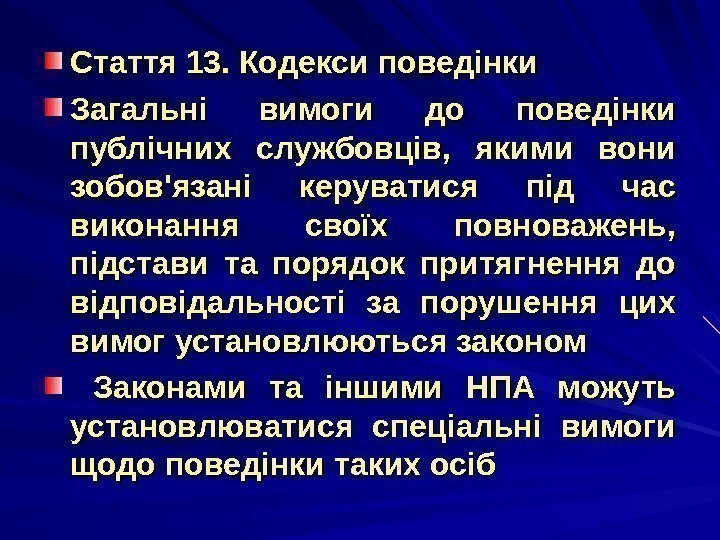 Стаття 13. Кодекси поведінки

Загальні вимоги до поведінки публічних службовців, якими вони зобов'язані керуватися під час виконання своїх повноважень, підстави та порядок притягнення до відповідальності за порушення цих вимог установлюються законом

Законами та іншими НПА можуть установлюватися спеціальні вимоги щодо поведінки таких осіб